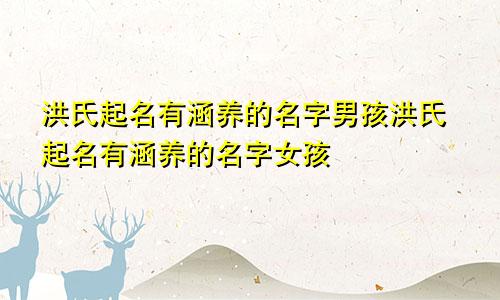 洪氏起名有涵养的名字男孩洪氏起名有涵养的名字女孩